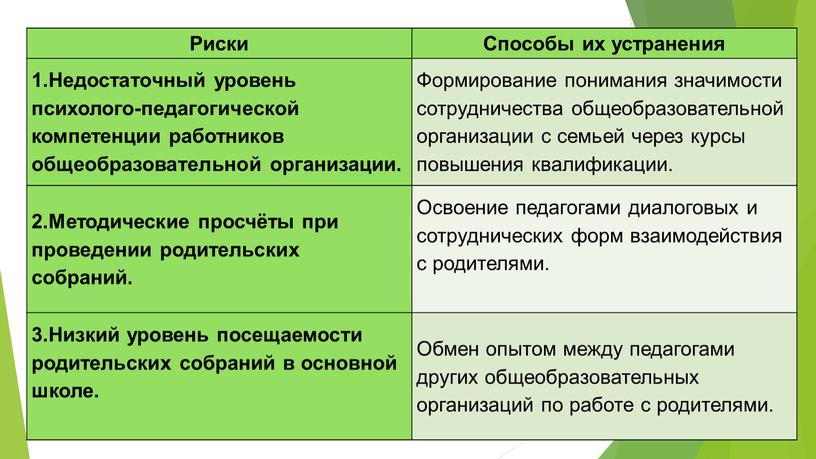 | Риски | Способы их устранения |
|---|---|
| 1.Недостаточный уровень психолого-педагогической компетенции работников общеобразовательной организации. | Формирование понимания значимости сотрудничества общеобразовательной организации с семьей через курсы повышения квалификации. |
| 2.Методические просчёты при проведении родительских собраний. | Освоение педагогами диалоговых и сотруднических форм взаимодействия с родителями. |
| 3.Низкий уровень посещаемости родительских собраний в основной школе. | Обмен опытом между педагогами других общеобразовательных организаций по работе с родителями. |